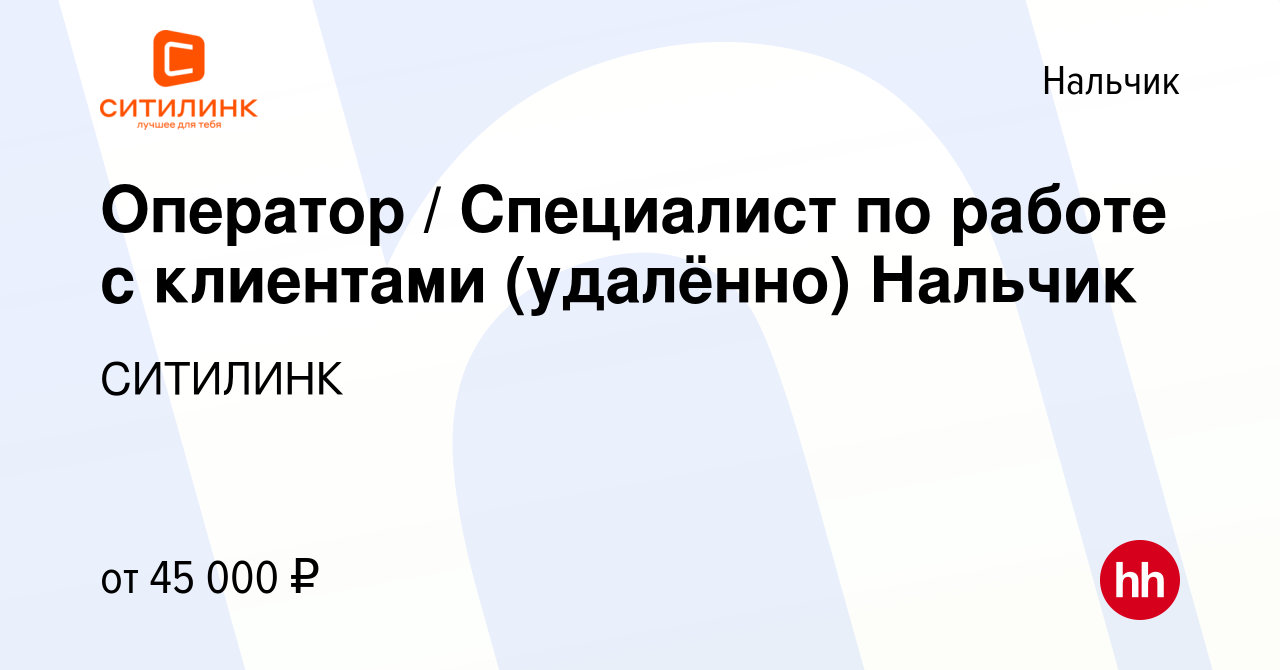 СИТИЛИНК
лучшее для тебя

Нальчик

Оператор / Специалист по работе с клиентами (удалённо) Нальчик

СИТИЛИНК

от 45 000 ₽

hh